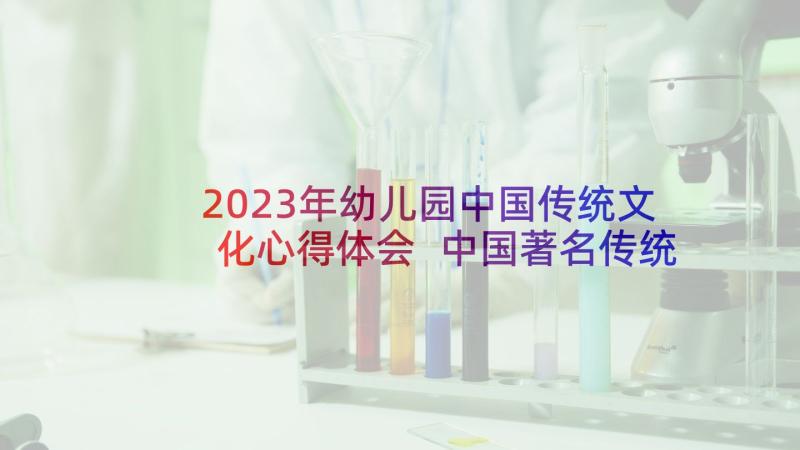 2023年幼儿园中国传统文化心得体会 中国著名传统